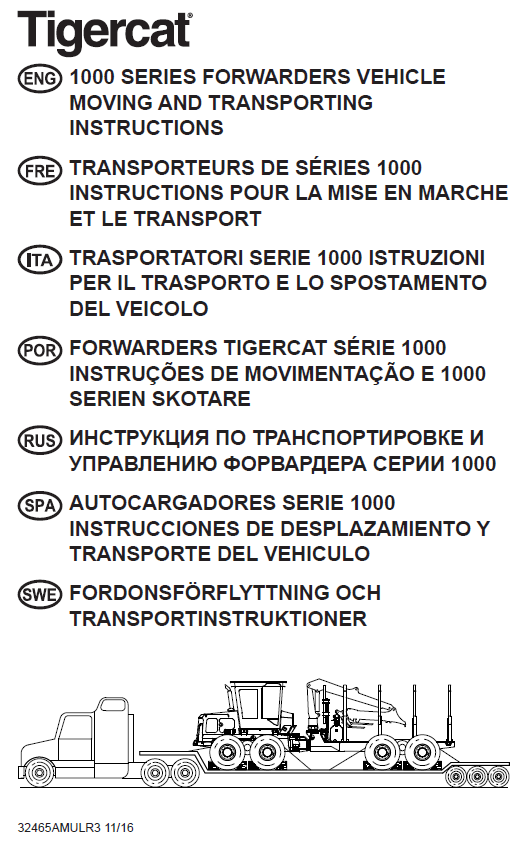 Tigercat®

ENG 1000 SERIES FORWARDERS VEHICLE MOVING AND TRANSPORTING INSTRUCTIONS

FRE TRANSPORTEURS DE SÉRIES 1000 INSTRUCTIONS POUR LA MISE EN MARCHE ET LE TRANSPORT

ITA TRASPORTATORI SERIE 1000 ISTRUZIONI PER IL TRASPORTO E LO SPOSTAMENTO DEL VEICOLO

POR FORWARDERS TIGERCAT SÉRIE 1000 INSTRUÇÕES DE MOVIMENTAÇÃO E 1000 SERIEN SKOTARE

RUS ИНСТРУКЦИЯ ПО ТРАНСПОРТИРОВКЕ И УПРАВЛЕНИЮ ФОРВАРДЕРА СЕРИИ 1000

SPA AUTOCARGADORES SERIE 1000 INSTRUCCIONES DE DESPLAZAMIENTO Y TRANSPORTE DEL VEHICULO

SWE FORDONSFÖRFLYTTNING OCH TRANSPORTINSTRUKTIONER

32465AMULR3 11/16